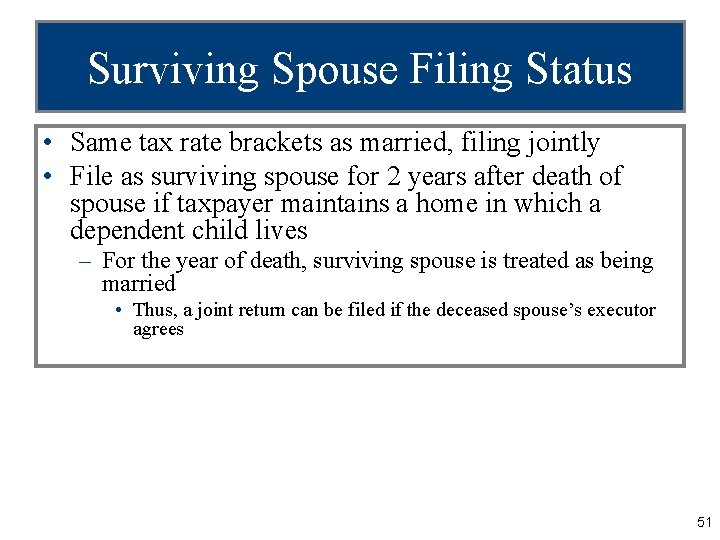 Surviving Spouse Filing Status

• Same tax rate brackets as married, filing jointly
• File as surviving spouse for 2 years after death of spouse if taxpayer maintains a home in which a dependent child lives
– For the year of death, surviving spouse is treated as being married
• Thus, a joint return can be filed if the deceased spouse's executor agrees

51